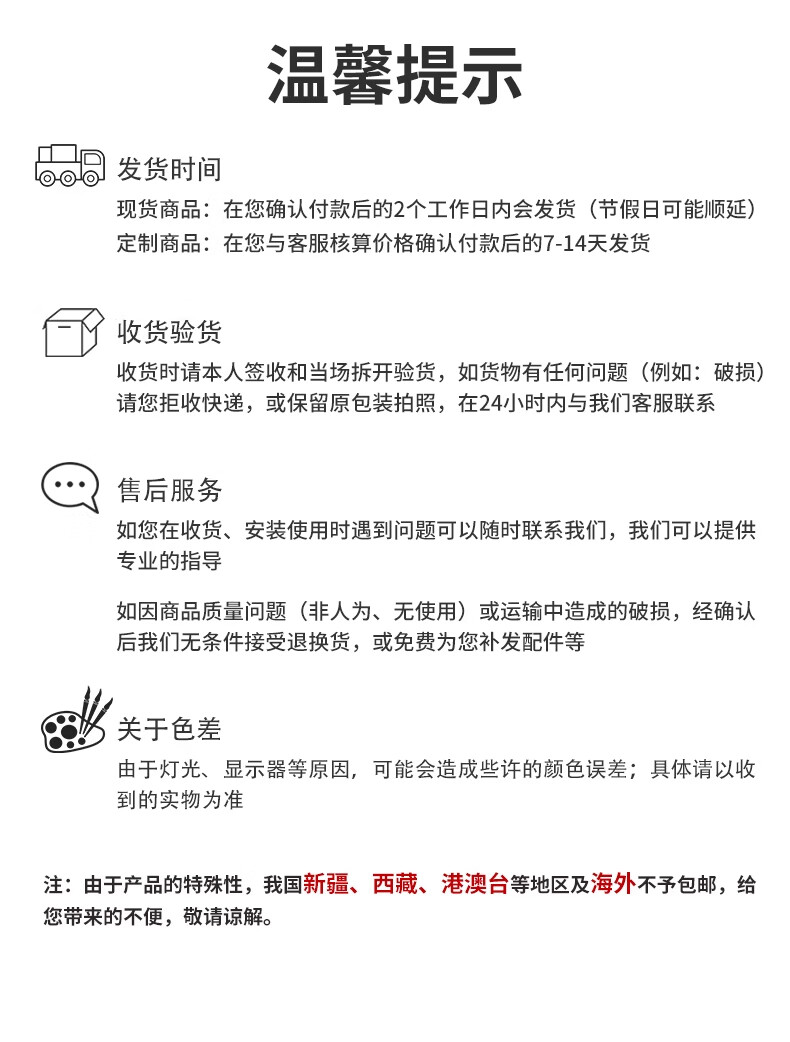 温馨提示

发货时间

现货商品：在您确认付款后的2个工作日内会发货（节假日可能顺延）
定制商品：在您与客服核算价格确认付款后的7-14天发货

收货验货

收货时请本人签收和当场拆开验货，如货物有任何问题（例如：破损）请您拒收快递，或保留原包装拍照，在24小时内与我们客服联系

售后服务

如您在收货、安装使用时遇到问题可以随时联系我们，我们可以提供专业的指导

如因商品质量问题（非人为、无使用）或运输中造成的破损，经确认后我们无条件接受退换货，或免费为您补发配件等

关于色差

由于灯光、显示器等原因，可能会造成些许的颜色误差；具体请以收到的实物为准

注：由于产品的特殊性，我国新疆、西藏、港澳台等地区及海外不予包邮，给您带来的不便，敬请谅解。